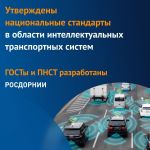 Утверждены национальные стандарты в области интеллектуальных транспортных систем

ГОСТы и ПНСТ разработаны РОСДОРНИИ